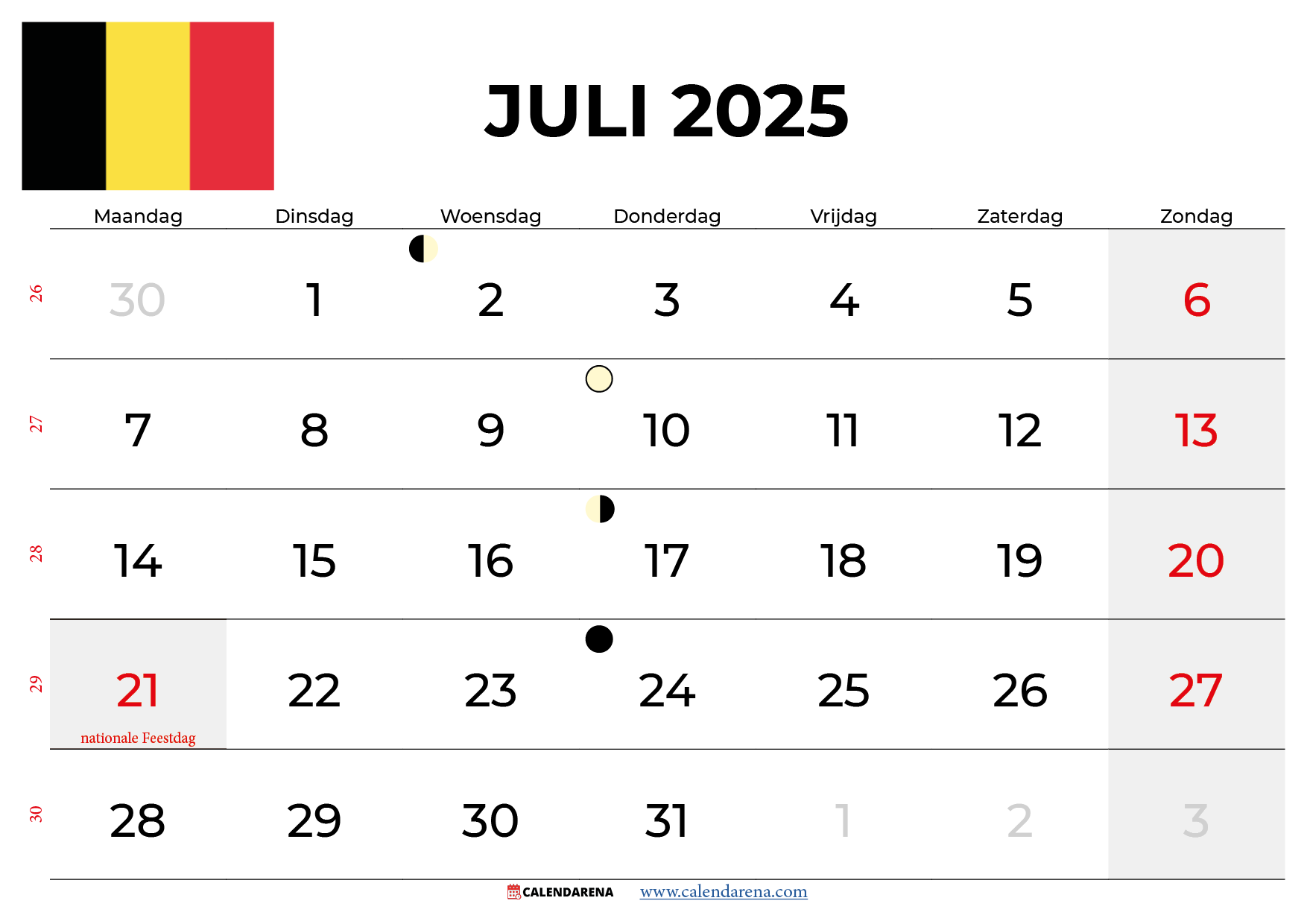 JULI 2025

|  | Maandag | Dinsdag | Woensdag | Donderdag | Vrijdag | Zaterdag | Zondag |
|---|---|---|---|---|---|---|---|
| 26 | 30 | 1 | 2 | 3 | 4 | 5 | 6 |
| 27 | 7 | 8 | 9 | 10 | 11 | 12 | 13 |
| 28 | 14 | 15 | 16 | 17 | 18 | 19 | 20 |
| 29 | 21 nationale Feestdag | 22 | 23 | 24 | 25 | 26 | 27 |
| 30 | 28 | 29 | 30 | 31 | 1 | 2 | 3 |

CALENDARENA www.calendarena.com